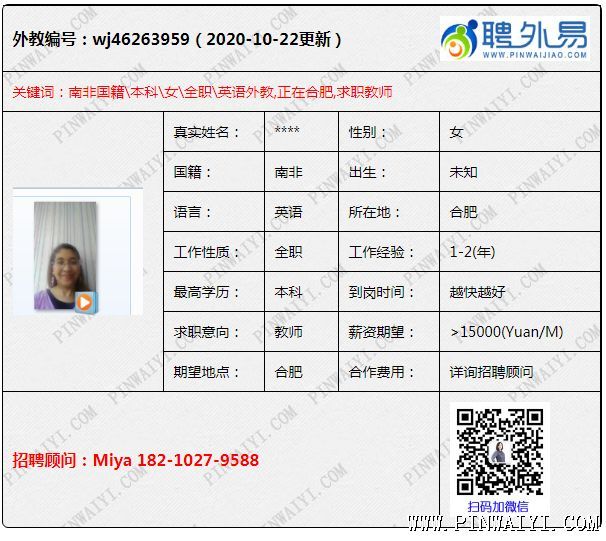 外教编号：wj46263959（2020-10-22更新）

聘外易
WWW.PINWAIJIAO.COM

关键词：南非国籍\本科\女\全职\英语外教,正在合肥,求职教师

| 真实姓名： | **** | 性别： | 女 |
|---|---|---|---|
| 国籍： | 南非 | 出生： | 未知 |
| 语言： | 英语 | 所在地： | 合肥 |
| 工作性质： | 全职 | 工作经验： | 1-2(年) |
| 最高学历： | 本科 | 到岗时间： | 越快越好 |
| 求职意向： | 教师 | 薪资期望： | >15000(Yuan/M) |
| 期望地点： | 合肥 | 合作费用： | 详询招聘顾问 |

招聘顾问：Miya 182-1027-9588

扫码加微信

WWW.PINWAIYI.COM